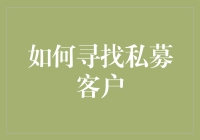 如何寻找私募客户